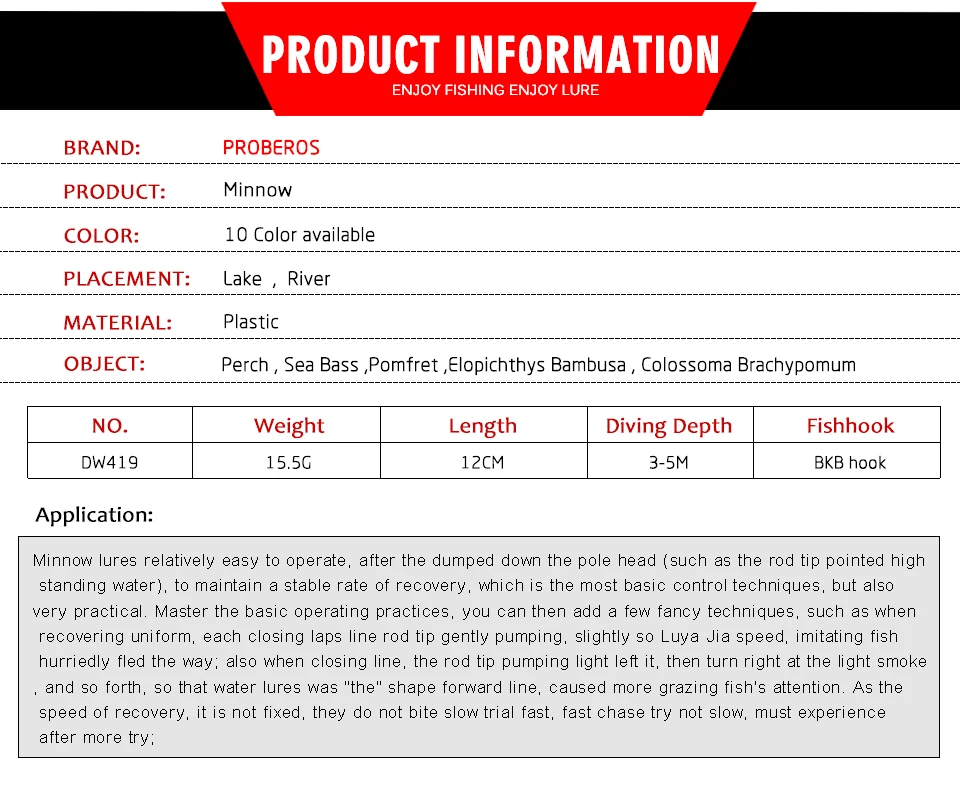 PRODUCT INFORMATION
ENJOY FISHING ENJOY LURE

BRAND: PROBEROS

PRODUCT: Minnow

COLOR: 10 Color available

PLACEMENT: Lake , River

MATERIAL: Plastic

OBJECT: Perch , Sea Bass ,Pomfret ,Elopichthys Bambusa , Colossoma Brachypomum

| NO. | Weight | Length | Diving Depth | Fishhook |
|---|---|---|---|---|
| DW419 | 15.5G | 12CM | 3-5M | BKB hook |

Application:

Minnow lures relatively easy to operate, after the dumped down the pole head (such as the rod tip pointed high standing water), to maintain a stable rate of recovery, which is the most basic control techniques, but also very practical. Master the basic operating practices, you can then add a few fancy techniques, such as when recovering uniform, each closing laps line rod tip gently pumping, slightly so Luya Jia speed, imitating fish hurriedly fled the way; also when closing line, the rod tip pumping light left it, then turn right at the light smoke , and so forth, so that water lures was "the" shape forward line, caused more grazing fish's attention. As the speed of recovery, it is not fixed, they do not bite slow trial fast, fast chase try not slow, must experience after more try;